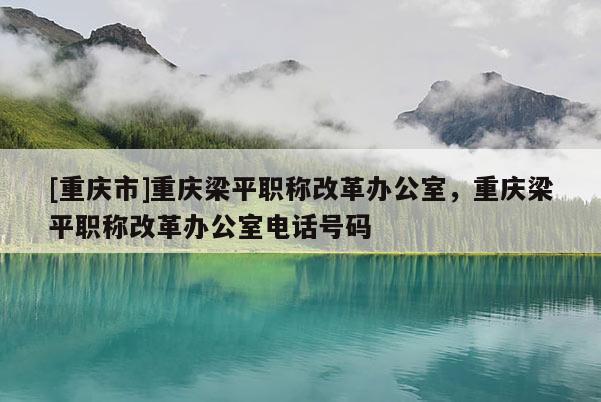 [重庆市]重庆梁平职称改革办公室，重庆梁平职称改革办公室电话号码